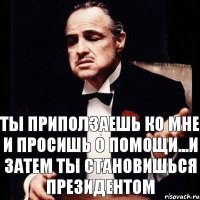 ТЫ ПРИПОЛЗАЕШЬ КО МНЕ И ПРОСИШЬ О ПОМОЩИ...И ЗАТЕМ ТЫ СТАНОВИШЬСЯ ПРЕЗИДЕНТОМ

risovach.ru